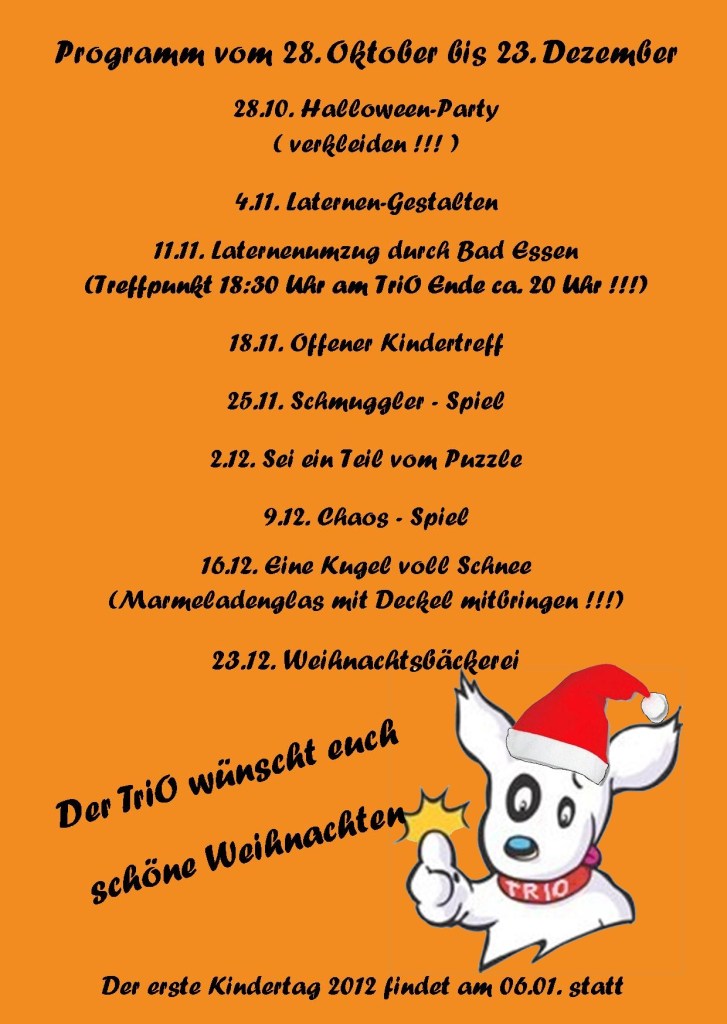 Programm vom 28. Oktober bis 23. Dezember

28.10. Halloween-Party
( verkleiden !!! )

4.11. Laternen-Gestalten

11.11. Laternenumzug durch Bad Essen
(Treffpunkt 18:30 Uhr am TriO Ende ca. 20 Uhr !!!)

18.11. Offener Kindertreff

25.11. Schmuggler - Spiel

2.12. Sei ein Teil vom Puzzle

9.12. Chaos - Spiel

16.12. Eine Kugel voll Schnee
(Marmeladenglas mit Deckel mitbringen !!!)

23.12. Weihnachtsbäckerei

Der TriO wünscht euch
schöne Weihnachten

TRIO

Der erste Kindertag 2012 findet am 06.01. statt